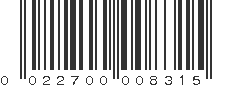 0 022700 008315